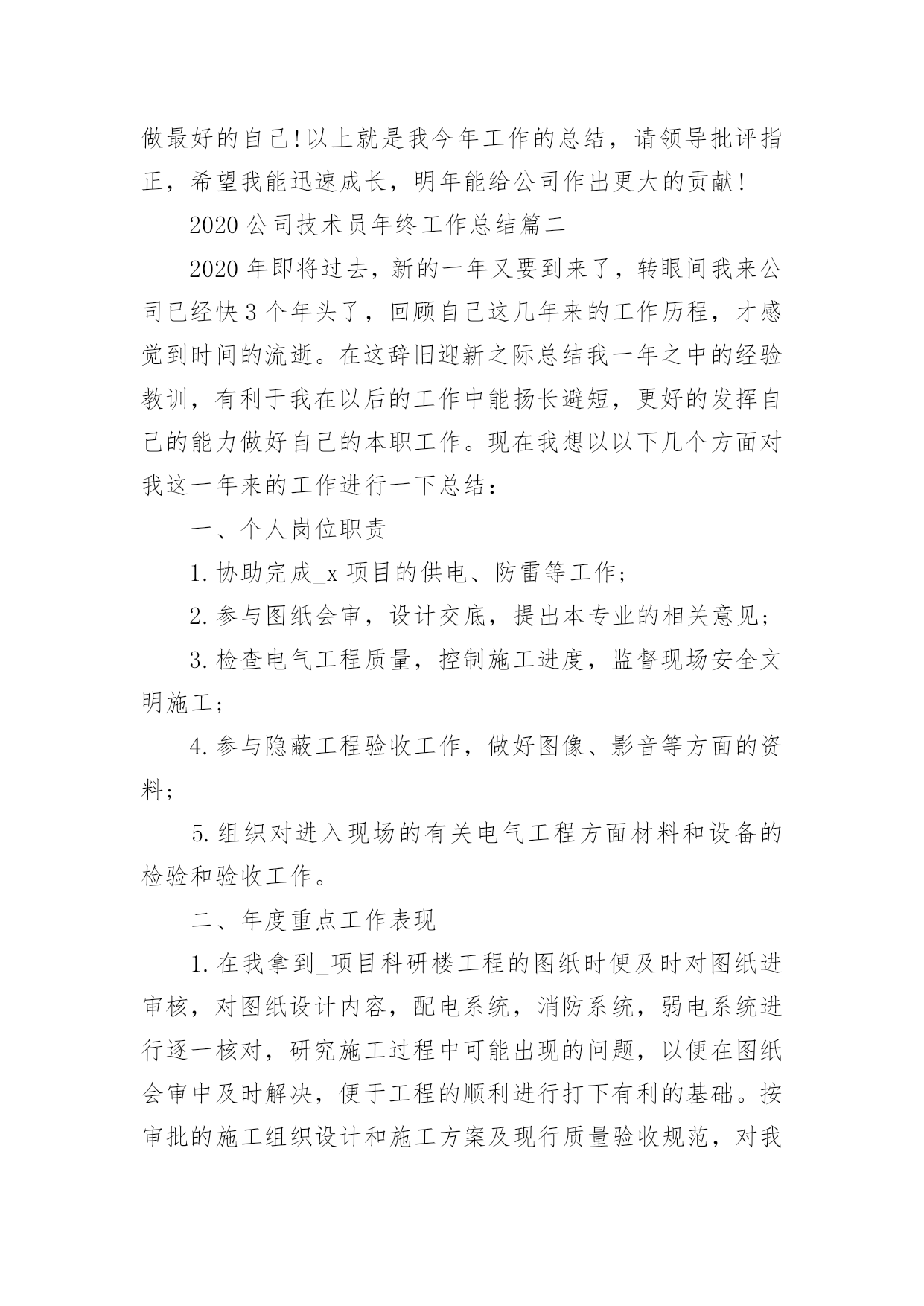 做最好的自己!以上就是我今年工作的总结，请领导批评指正，希望我能迅速成长，明年能给公司作出更大的贡献!

2020 公司技术员年终工作总结篇二

2020 年即将过去，新的一年又要到来了，转眼间我来公司已经快 3 个年头了，回顾自己这几年来的工作历程，才感觉到时间的流逝。在这辞旧迎新之际总结我一年之中的经验教训，有利于我在以后的工作中能扬长避短，更好的发挥自己的能力做好自己的本职工作。现在我想以以下几个方面对我这一年来的工作进行一下总结：

一、个人岗位职责

1. 协助完成_x 项目的供电、防雷等工作；

2. 参与图纸会审，设计交底，提出本专业的相关意见；

3. 检查电气工程质量，控制施工进度，监督现场安全文明施工；

4. 参与隐蔽工程验收工作，做好图像、影音等方面的资料；

5. 组织对进入现场的有关电气工程方面材料和设备的检验和验收工作。

二、年度重点工作表现

1. 在我拿到_项目科研楼工程的图纸时便及时对图纸进审核，对图纸设计内容，配电系统，消防系统，弱电系统进行逐一核对，研究施工过程中可能出现的问题，以便在图纸会审中及时解决，便于工程的顺利进行打下有利的基础。按审批的施工组织设计和施工方案及现行质量验收规范，对我